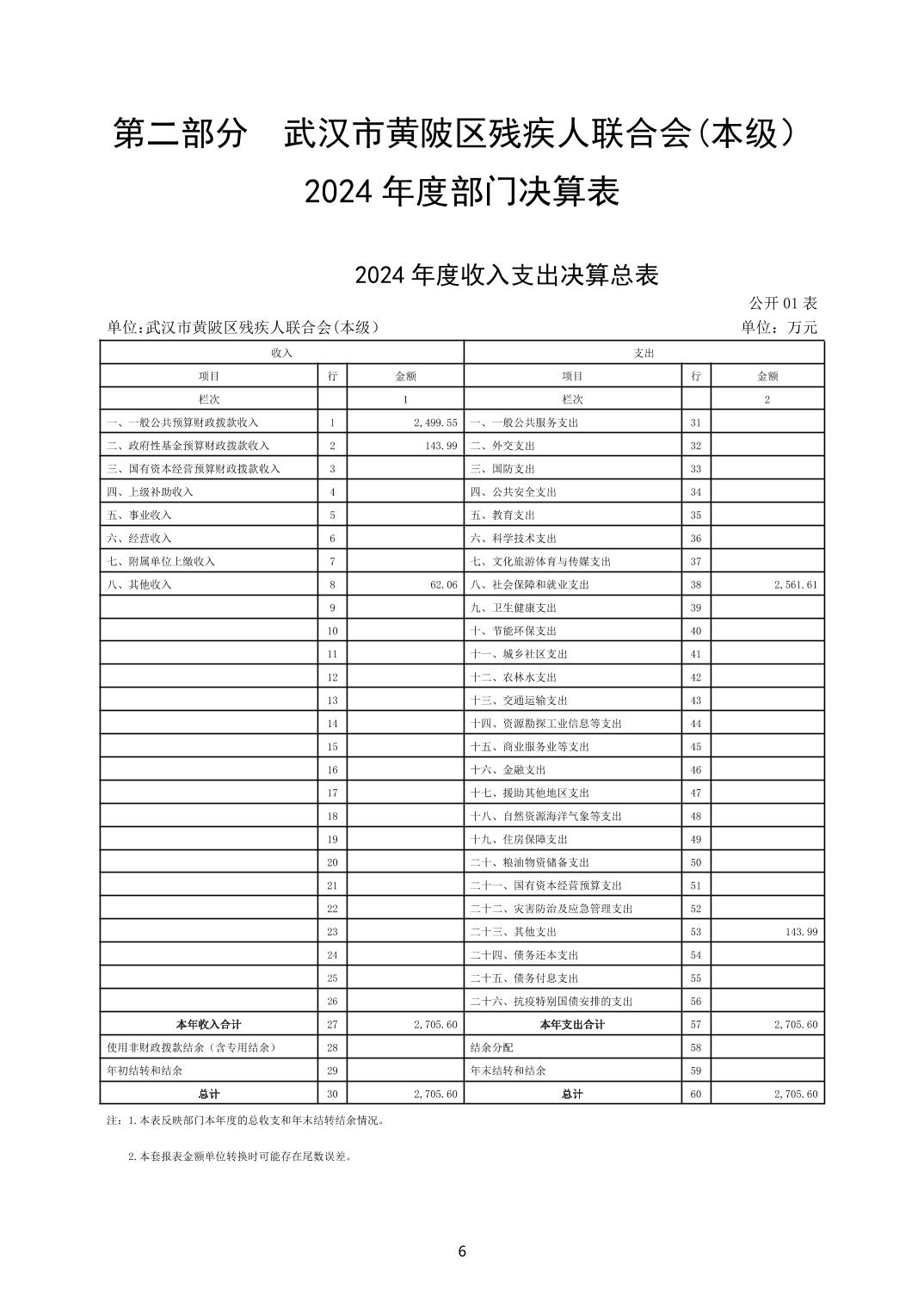 第二部分　武汉市黄陂区残疾人联合会(本级)

2024 年度部门决算表

2024 年度收入支出决算总表

公开 01 表

单位:武汉市黄陂区残疾人联合会(本级)　　单位：万元

| 收入 | | | 支出 | | |
|---|---|---|---|---|---|
| 项目 | 行 | 金额 | 项目 | 行 | 金额 |
| 栏次 | | 1 | 栏次 | | 2 |
| 一、一般公共预算财政拨款收入 | 1 | 2,499.55 | 一、一般公共服务支出 | 31 | |
| 二、政府性基金预算财政拨款收入 | 2 | 143.99 | 二、外交支出 | 32 | |
| 三、国有资本经营预算财政拨款收入 | 3 | | 三、国防支出 | 33 | |
| 四、上级补助收入 | 4 | | 四、公共安全支出 | 34 | |
| 五、事业收入 | 5 | | 五、教育支出 | 35 | |
| 六、经营收入 | 6 | | 六、科学技术支出 | 36 | |
| 七、附属单位上缴收入 | 7 | | 七、文化旅游体育与传媒支出 | 37 | |
| 八、其他收入 | 8 | 62.06 | 八、社会保障和就业支出 | 38 | 2,561.61 |
| | 9 | | 九、卫生健康支出 | 39 | |
| | 10 | | 十、节能环保支出 | 40 | |
| | 11 | | 十一、城乡社区支出 | 41 | |
| | 12 | | 十二、农林水支出 | 42 | |
| | 13 | | 十三、交通运输支出 | 43 | |
| | 14 | | 十四、资源勘探工业信息等支出 | 44 | |
| | 15 | | 十五、商业服务业等支出 | 45 | |
| | 16 | | 十六、金融支出 | 46 | |
| | 17 | | 十七、援助其他地区支出 | 47 | |
| | 18 | | 十八、自然资源海洋气象等支出 | 48 | |
| | 19 | | 十九、住房保障支出 | 49 | |
| | 20 | | 二十、粮油物资储备支出 | 50 | |
| | 21 | | 二十一、国有资本经营预算支出 | 51 | |
| | 22 | | 二十二、灾害防治及应急管理支出 | 52 | |
| | 23 | | 二十三、其他支出 | 53 | 143.99 |
| | 24 | | 二十四、债务还本支出 | 54 | |
| | 25 | | 二十五、债务付息支出 | 55 | |
| | 26 | | 二十六、抗疫特别国债安排的支出 | 56 | |
| 本年收入合计 | 27 | 2,705.60 | 本年支出合计 | 57 | 2,705.60 |
| 使用非财政拨款结余（含专用结余） | 28 | | 结余分配 | 58 | |
| 年初结转和结余 | 29 | | 年末结转和结余 | 59 | |
| 总计 | 30 | 2,705.60 | 总计 | 60 | 2,705.60 |

注：1.本表反映部门本年度的总收支和年末结转结余情况。

2.本套报表金额单位转换时可能存在尾数误差。

6